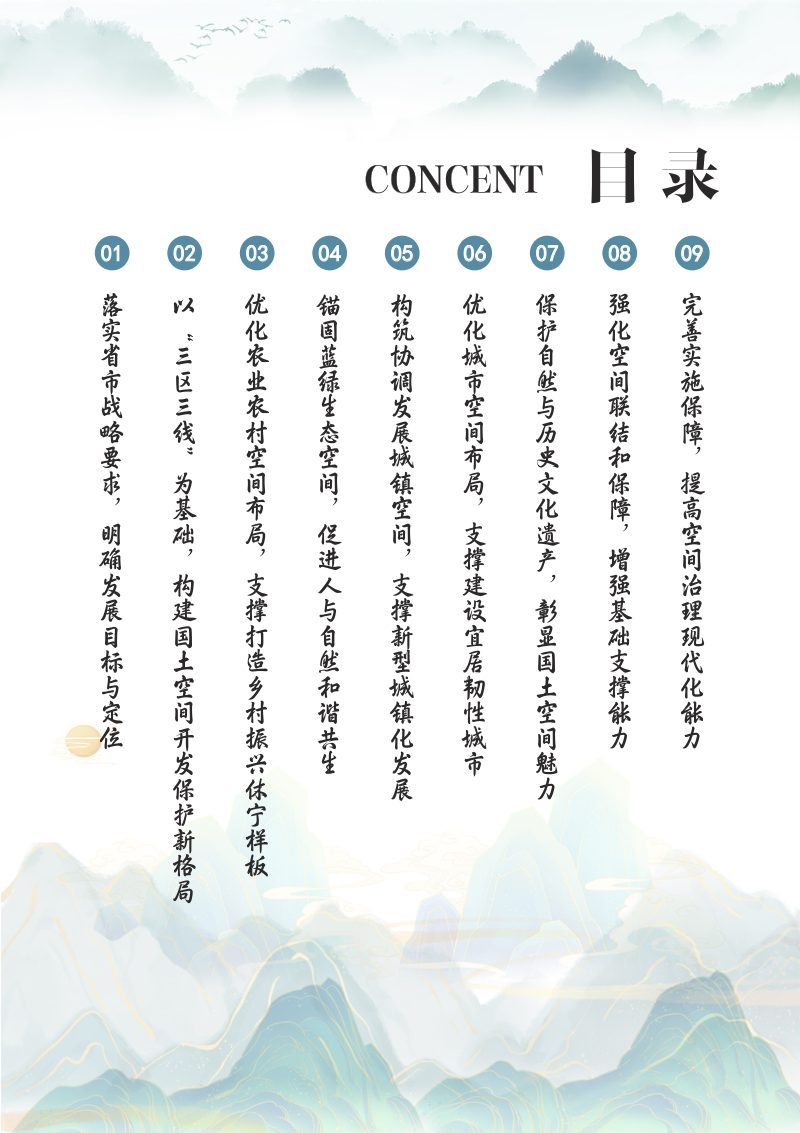 CONCENT 目录

01 落实省市战略要求，明确发展目标与定位

02 以“三区三线”为基础，构建国土空间开发保护新格局

03 优化农业农村空间布局，支撑打造乡村振兴休宁样板

04 锚固蓝绿生态空间，促进人与自然和谐共生

05 构筑协调发展城镇空间，支撑新型城镇化发展

06 优化城市空间布局，支撑建设宜居韧性城市

07 保护自然与历史文化遗产，彰显国土空间魅力

08 强化空间联结和保障，增强基础支撑能力

09 完善实施保障，提高空间治理现代化能力